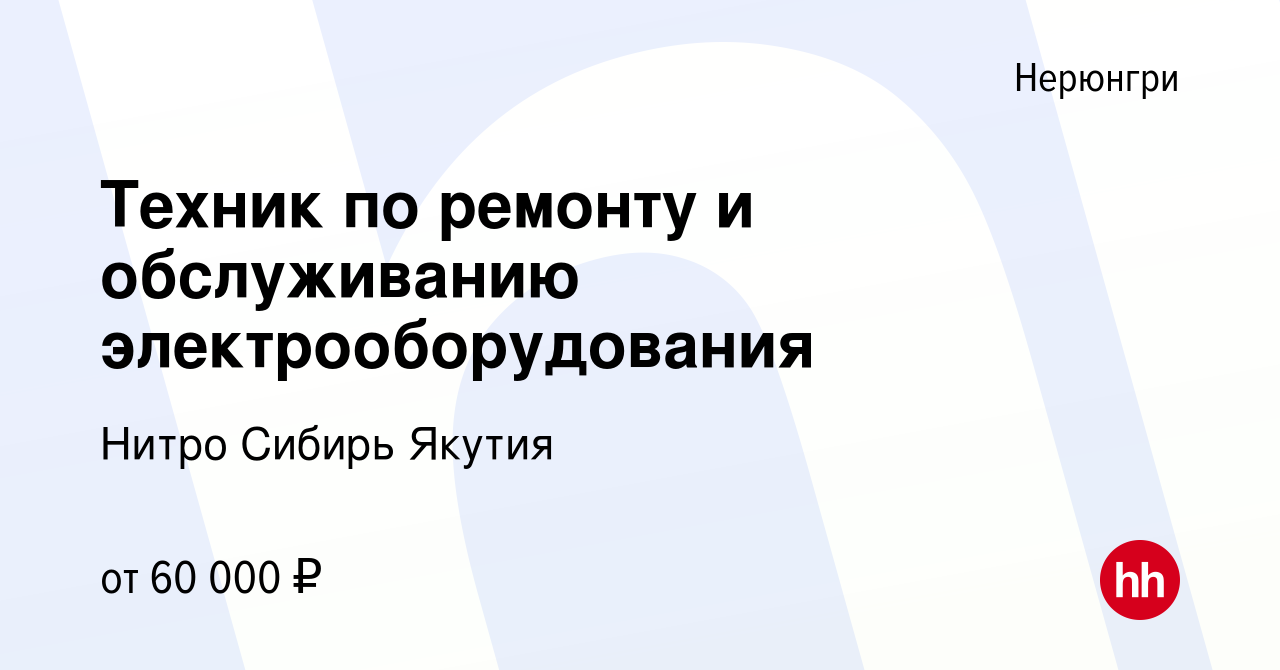 Нерюнгри

Техник по ремонту и обслуживанию электрооборудования

Нитро Сибирь Якутия

от 60 000 ₽

hh